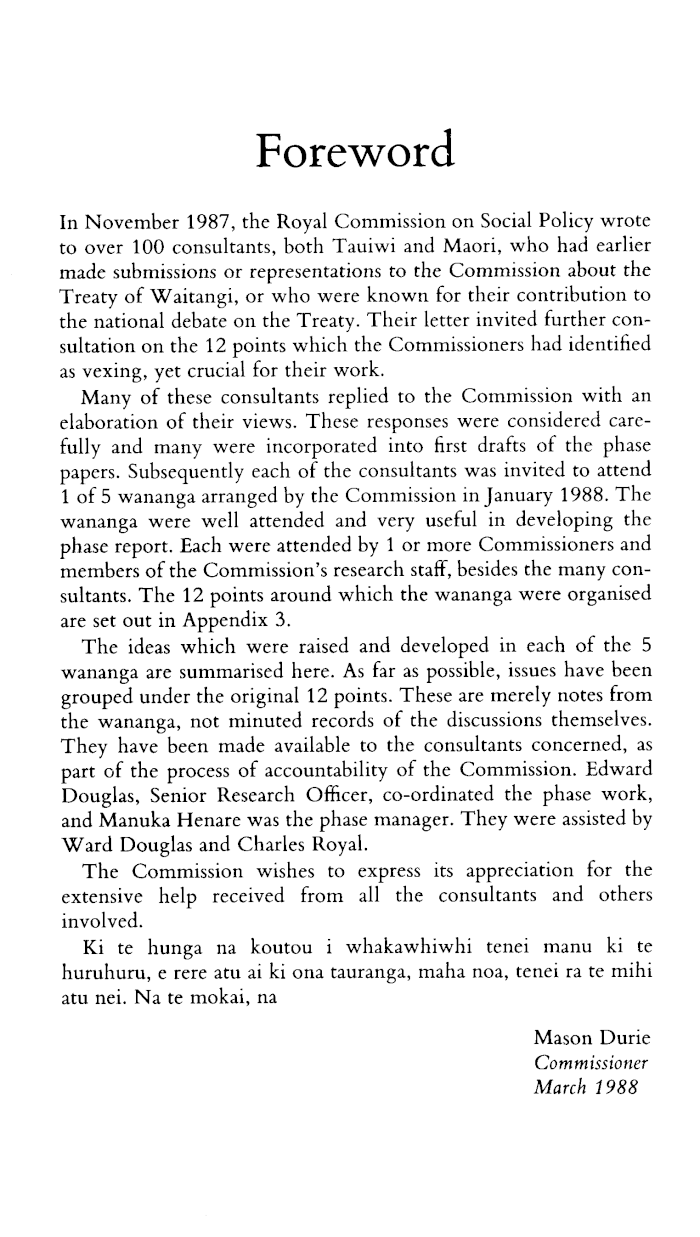 Foreword

In November 1987, the Royal Commission on Social Policy wrote to over 100 consultants, both Tauiwi and Maori, who had earlier made submissions or representations to the Commission about the Treaty of Waitangi, or who were known for their contribution to the national debate on the Treaty. Their letter invited further consultation on the 12 points which the Commissioners had identified as vexing, yet crucial for their work.

Many of these consultants replied to the Commission with an elaboration of their views. These responses were considered carefully and many were incorporated into first drafts of the phase papers. Subsequently each of the consultants was invited to attend 1 of 5 wananga arranged by the Commission in January 1988. The wananga were well attended and very useful in developing the phase report. Each were attended by 1 or more Commissioners and members of the Commission's research staff, besides the many consultants. The 12 points around which the wananga were organised are set out in Appendix 3.

The ideas which were raised and developed in each of the 5 wananga are summarised here. As far as possible, issues have been grouped under the original 12 points. These are merely notes from the wananga, not minuted records of the discussions themselves. They have been made available to the consultants concerned, as part of the process of accountability of the Commission. Edward Douglas, Senior Research Officer, co-ordinated the phase work, and Manuka Henare was the phase manager. They were assisted by Ward Douglas and Charles Royal.

The Commission wishes to express its appreciation for the extensive help received from all the consultants and others involved.

Ki te hunga na koutou i whakawhiwhi tenei manu ki te huruhuru, e rere atu ai ki ona tauranga, maha noa, tenei ra te mihi atu nei. Na te mokai, na

Mason Durie
Commissioner
March 1988